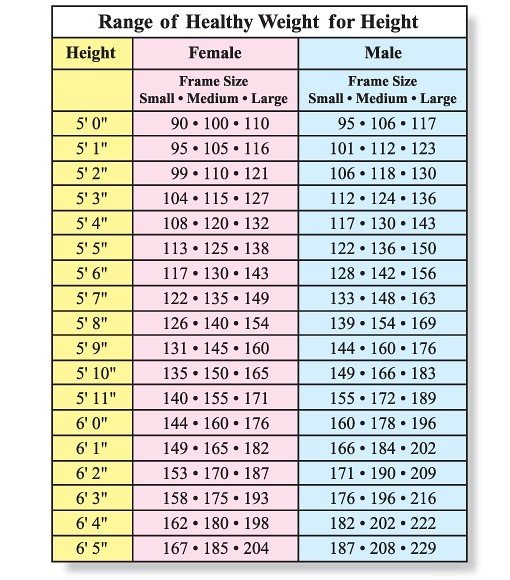 Range of Healthy Weight for Height

| Height | Female | Male |
|---|---|---|
| | Frame Size Small • Medium • Large | Frame Size Small • Medium • Large |
| 5' 0" | 90 • 100 • 110 | 95 • 106 • 117 |
| 5' 1" | 95 • 105 • 116 | 101 • 112 • 123 |
| 5' 2" | 99 • 110 • 121 | 106 • 118 • 130 |
| 5' 3" | 104 • 115 • 127 | 112 • 124 • 136 |
| 5' 4" | 108 • 120 • 132 | 117 • 130 • 143 |
| 5' 5" | 113 • 125 • 138 | 122 • 136 • 150 |
| 5' 6" | 117 • 130 • 143 | 128 • 142 • 156 |
| 5' 7" | 122 • 135 • 149 | 133 • 148 • 163 |
| 5' 8" | 126 • 140 • 154 | 139 • 154 • 169 |
| 5' 9" | 131 • 145 • 160 | 144 • 160 • 176 |
| 5' 10" | 135 • 150 • 165 | 149 • 166 • 183 |
| 5' 11" | 140 • 155 • 171 | 155 • 172 • 189 |
| 6' 0" | 144 • 160 • 176 | 160 • 178 • 196 |
| 6' 1" | 149 • 165 • 182 | 166 • 184 • 202 |
| 6' 2" | 153 • 170 • 187 | 171 • 190 • 209 |
| 6' 3" | 158 • 175 • 193 | 176 • 196 • 216 |
| 6' 4" | 162 • 180 • 198 | 182 • 202 • 222 |
| 6' 5" | 167 • 185 • 204 | 187 • 208 • 229 |